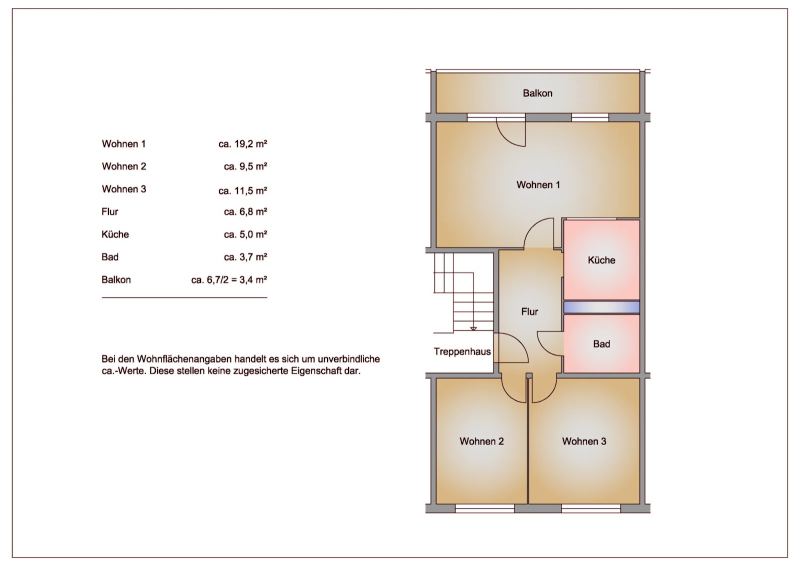 | Wohnen 1 | ca. 19,2 m² |
|---|---|
| Wohnen 2 | ca. 9,5 m² |
| Wohnen 3 | ca. 11,5 m² |
| Flur | ca. 6,8 m² |
| Küche | ca. 5,0 m² |
| Bad | ca. 3,7 m² |
| Balkon | ca. 6,7/2 = 3,4 m² |

Bei den Wohnflächenangaben handelt es sich um unverbindliche ca.-Werte. Diese stellen keine zugesicherte Eigenschaft dar.

Balkon

Wohnen 1

Küche

Flur

Bad

Treppenhaus

Wohnen 2

Wohnen 3